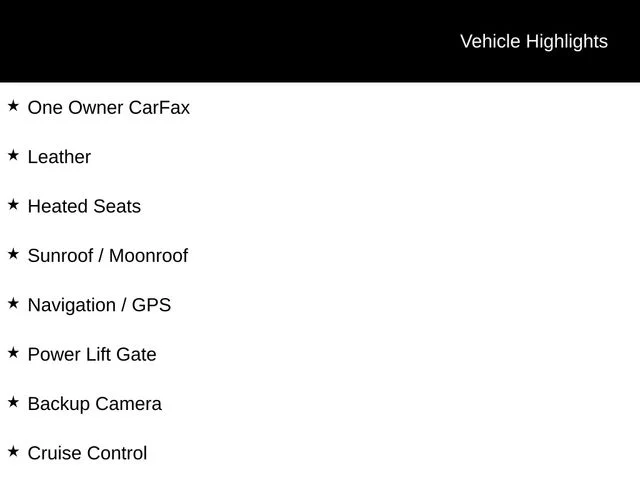 Vehicle Highlights

★ One Owner CarFax

★ Leather

★ Heated Seats

★ Sunroof / Moonroof

★ Navigation / GPS

★ Power Lift Gate

★ Backup Camera

★ Cruise Control